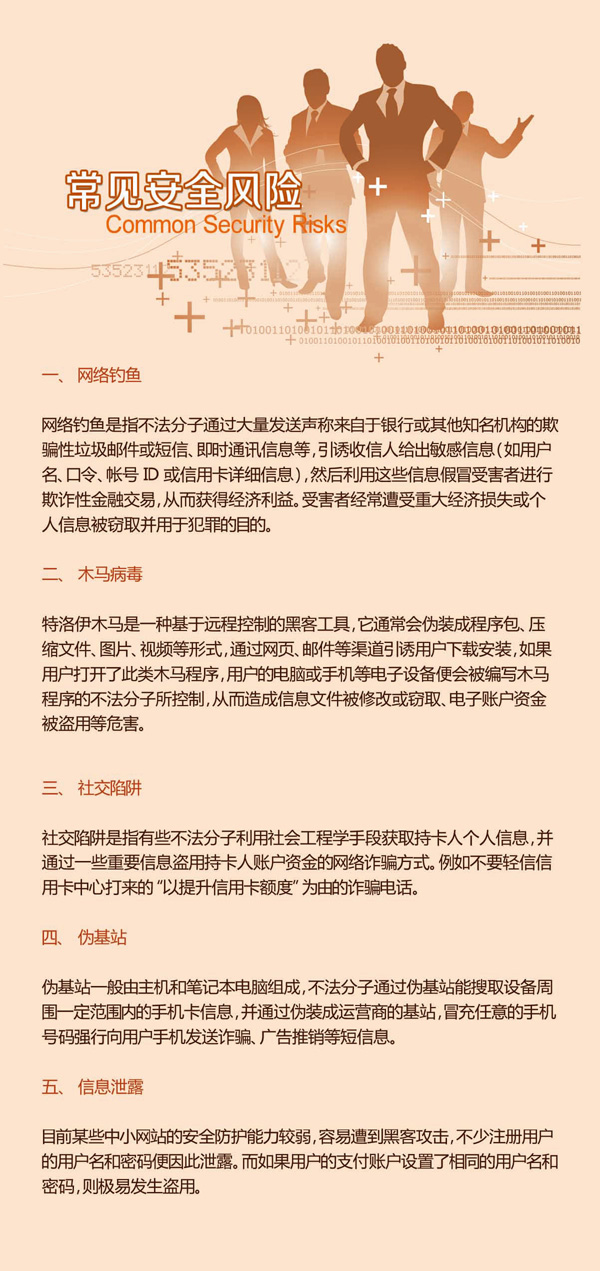 常见安全风险
Common Security Risks

一、 网络钓鱼

网络钓鱼是指不法分子通过大量发送声称来自于银行或其他知名机构的欺骗性垃圾邮件或短信、即时通讯信息等，引诱收信人给出敏感信息（如用户名、口令、帐号ID或信用卡详细信息），然后利用这些信息假冒受害者进行欺诈性金融交易，从而获得经济利益。受害者经常遭受重大经济损失或个人信息被窃取并用于犯罪的目的。

二、 木马病毒

特洛伊木马是一种基于远程控制的黑客工具，它通常会伪装成程序包、压缩文件、图片、视频等形式，通过网页、邮件等渠道引诱用户下载安装，如果用户打开了此类木马程序，用户的电脑或手机等电子设备便会被编写木马程序的不法分子所控制，从而造成信息文件被修改或窃取、电子账户资金被盗用等危害。

三、 社交陷阱

社交陷阱是指有些不法分子利用社会工程学手段获取持卡人个人信息，并通过一些重要信息盗用持卡人账户资金的网络诈骗方式。例如不要轻信信用卡中心打来的“以提升信用卡额度”为由的诈骗电话。

四、 伪基站

伪基站一般由主机和笔记本电脑组成，不法分子通过伪基站能搜取设备周围一定范围内的手机卡信息，并通过伪装成运营商的基站，冒充任意的手机号码强行向用户手机发送诈骗、广告推销等短信息。

五、 信息泄露

目前某些中小网站的安全防护能力较弱，容易遭到黑客攻击，不少注册用户的用户名和密码便因此泄露。而如果用户的支付账户设置了相同的用户名和密码，则极易发生盗用。